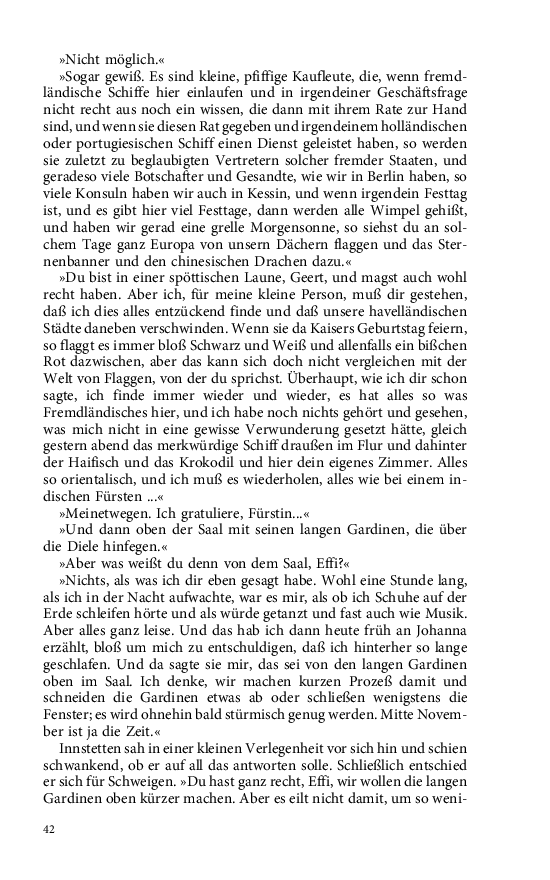 »Nicht möglich.«

»Sogar gewiß. Es sind kleine, pfiffige Kaufleute, die, wenn fremdländische Schiffe hier einlaufen und in irgendeiner Geschäftsfrage nicht recht aus noch ein wissen, die dann mit ihrem Rate zur Hand sind, und wenn sie diesen Rat gegeben und irgendeinem holländischen oder portugiesischen Schiff einen Dienst geleistet haben, so werden sie zuletzt zu beglaubigten Vertretern solcher fremder Staaten, und geradeso viele Botschafter und Gesandte, wie wir in Berlin haben, so viele Konsuln haben wir auch in Kessin, und wenn irgendein Festtag ist, und es gibt hier viel Festtage, dann werden alle Wimpel gehißt, und haben wir gerad eine grelle Morgensonne, so siehst du an solchem Tage ganz Europa von unsern Dächern flaggen und das Sternenbanner und den chinesischen Drachen dazu.«

»Du bist in einer spöttischen Laune, Geert, und magst auch wohl recht haben. Aber ich, für meine kleine Person, muß dir gestehen, daß ich dies alles entzückend finde und daß unsere havelländischen Städte daneben verschwinden. Wenn sie da Kaisers Geburtstag feiern, so flaggt es immer bloß Schwarz und Weiß und allenfalls ein bißchen Rot dazwischen, aber das kann sich doch nicht vergleichen mit der Welt von Flaggen, von der du sprichst. Überhaupt, wie ich dir schon sagte, ich finde immer wieder und wieder, es hat alles so was Fremdländisches hier, und ich habe noch nichts gehört und gesehen, was mich nicht in eine gewisse Verwunderung gesetzt hätte, gleich gestern abend das merkwürdige Schiff draußen im Flur und dahinter der Haifisch und das Krokodil und hier dein eigenes Zimmer. Alles so orientalisch, und ich muß es wiederholen, alles wie bei einem indischen Fürsten ...«

»Meinetwegen. Ich gratuliere, Fürstin...«

»Und dann oben der Saal mit seinen langen Gardinen, die über die Diele hinfegen.«

»Aber was weißt du denn von dem Saal, Effi?«

»Nichts, als was ich dir eben gesagt habe. Wohl eine Stunde lang, als ich in der Nacht aufwachte, war es mir, als ob ich Schuhe auf der Erde schleifen hörte und als würde getanzt und fast auch wie Musik. Aber alles ganz leise. Und das hab ich dann heute früh an Johanna erzählt, bloß um mich zu entschuldigen, daß ich hinterher so lange geschlafen. Und da sagte sie mir, das sei von den langen Gardinen oben im Saal. Ich denke, wir machen kurzen Prozeß damit und schneiden die Gardinen etwas ab oder schließen wenigstens die Fenster; es wird ohnehin bald stürmisch genug werden. Mitte November ist ja die Zeit.«

Innstetten sah in einer kleinen Verlegenheit vor sich hin und schien schwankend, ob er auf all das antworten solle. Schließlich entschied er sich für Schweigen. »Du hast ganz recht, Effi, wir wollen die langen Gardinen oben kürzer machen. Aber es eilt nicht damit, um so weni-

42